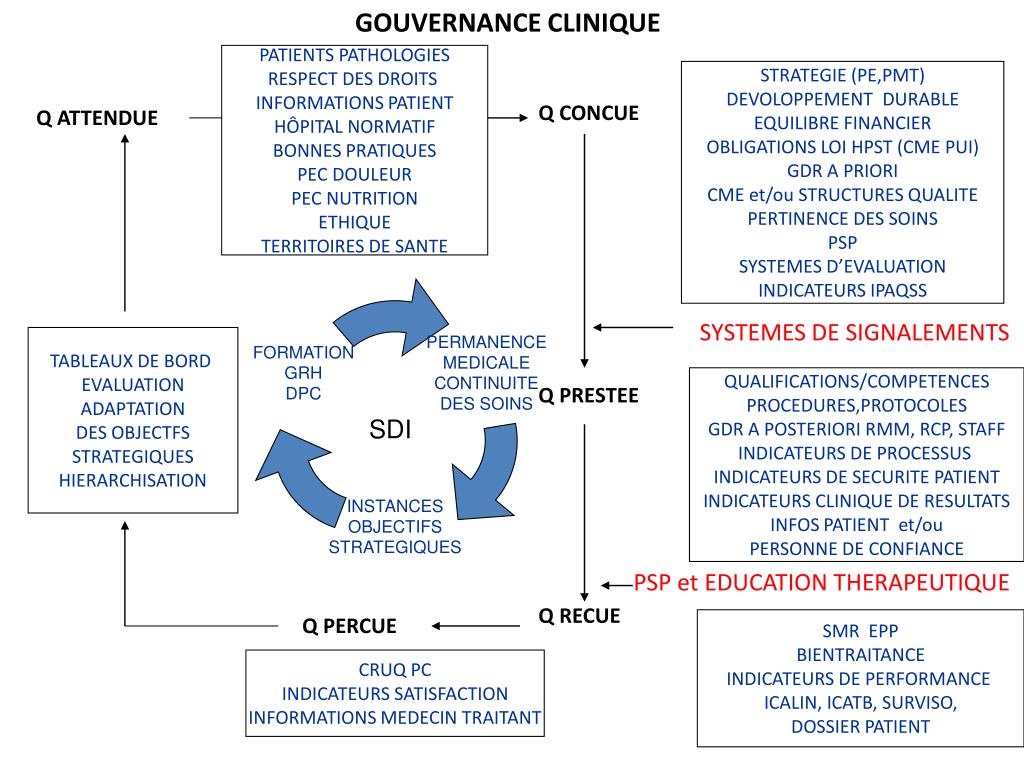 GOUVERNANCE CLINIQUE

Q ATTENDUE

PATIENTS PATHOLOGIES
RESPECT DES DROITS
INFORMATIONS PATIENT
HÔPITAL NORMATIF
BONNES PRATIQUES
PEC DOULEUR
PEC NUTRITION
ETHIQUE
TERRITOIRES DE SANTE

Q CONCUE

STRATEGIE (PE,PMT)
DEVOLOPPEMENT DURABLE
EQUILIBRE FINANCIER
OBLIGATIONS LOI HPST (CME PUI)
GDR A PRIORI
CME et/ou STRUCTURES QUALITE
PERTINENCE DES SOINS
PSP
SYSTEMES D'EVALUATION
INDICATEURS IPAQSS

SYSTEMES DE SIGNALEMENTS

TABLEAUX DE BORD
EVALUATION
ADAPTATION
DES OBJECTFS
STRATEGIQUES
HIERARCHISATION

FORMATION
GRH
DPC

PERMANENCE
MEDICALE
CONTINUITE
DES SOINS

SDI

INSTANCES
OBJECTIFS
STRATEGIQUES

Q PRESTEE

QUALIFICATIONS/COMPETENCES
PROCEDURES,PROTOCOLES
GDR A POSTERIORI RMM, RCP, STAFF
INDICATEURS DE PROCESSUS
INDICATEURS DE SECURITE PATIENT
INDICATEURS CLINIQUE DE RESULTATS
INFOS PATIENT et/ou
PERSONNE DE CONFIANCE

PSP et EDUCATION THERAPEUTIQUE

Q RECUE

Q PERCUE

CRUQ PC
INDICATEURS SATISFACTION
INFORMATIONS MEDECIN TRAITANT

SMR EPP
BIENTRAITANCE
INDICATEURS DE PERFORMANCE
ICALIN, ICATB, SURVISO,
DOSSIER PATIENT